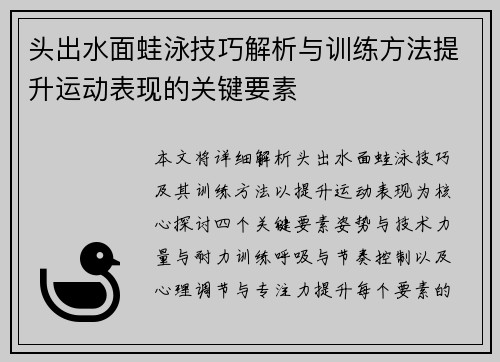 头出水面蛙泳技巧解析与训练方法提升运动表现的关键要素

本文将详细解析头出水面蛙泳技巧及其训练方法以提升运动表现为核心探讨四个关键要素姿势与技术力量与耐力训练呼吸与节奏控制以及心理调节与专注力提升每个要素的